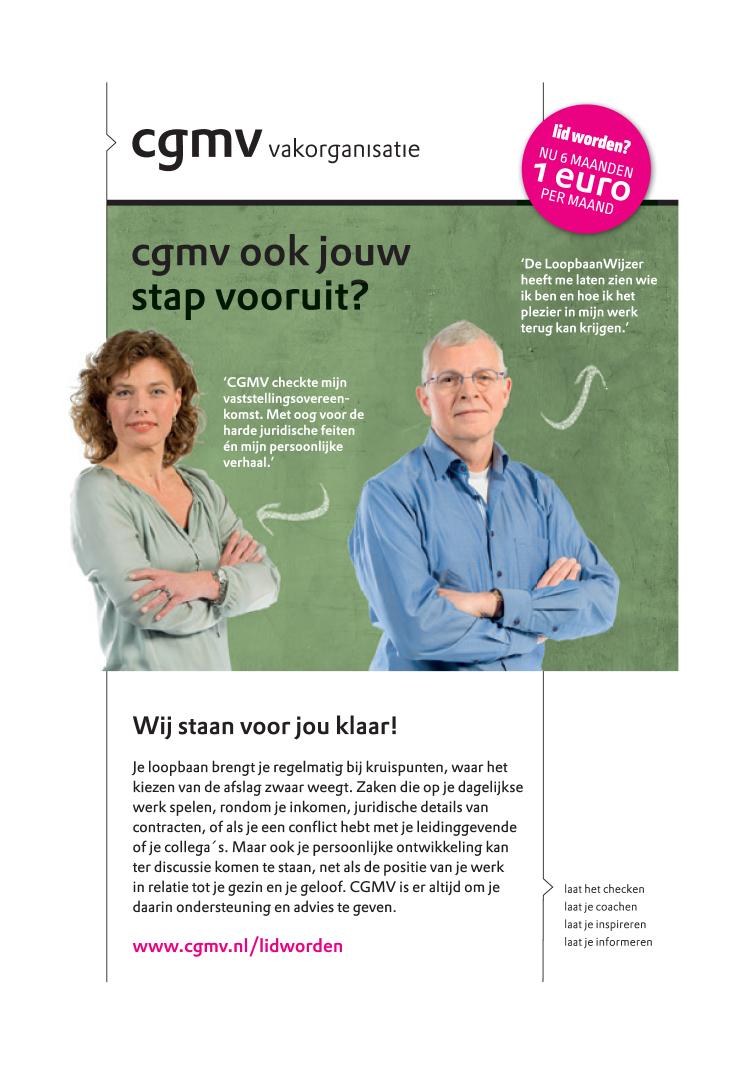 cgmv vakorganisatie

lid worden?
NU 6 MAANDEN
1 euro
PER MAAND

cgmv ook jouw stap vooruit?

'De LoopbaanWijzer heeft me laten zien wie ik ben en hoe ik het plezier in mijn werk terug kan krijgen.'

'CGMV checkte mijn vaststellingsovereenkomst. Met oog voor de harde juridische feiten én mijn persoonlijke verhaal.'

Wij staan voor jou klaar!

Je loopbaan brengt je regelmatig bij kruispunten, waar het kiezen van de afslag zwaar weegt. Zaken die op je dagelijkse werk spelen, rondom je inkomen, juridische details van contracten, of als je een conflict hebt met je leidinggevende of je collega´s. Maar ook je persoonlijke ontwikkeling kan ter discussie komen te staan, net als de positie van je werk in relatie tot je gezin en je geloof. CGMV is er altijd om je daarin ondersteuning en advies te geven.

www.cgmv.nl/lidworden

laat het checken
laat je coachen
laat je inspireren
laat je informeren